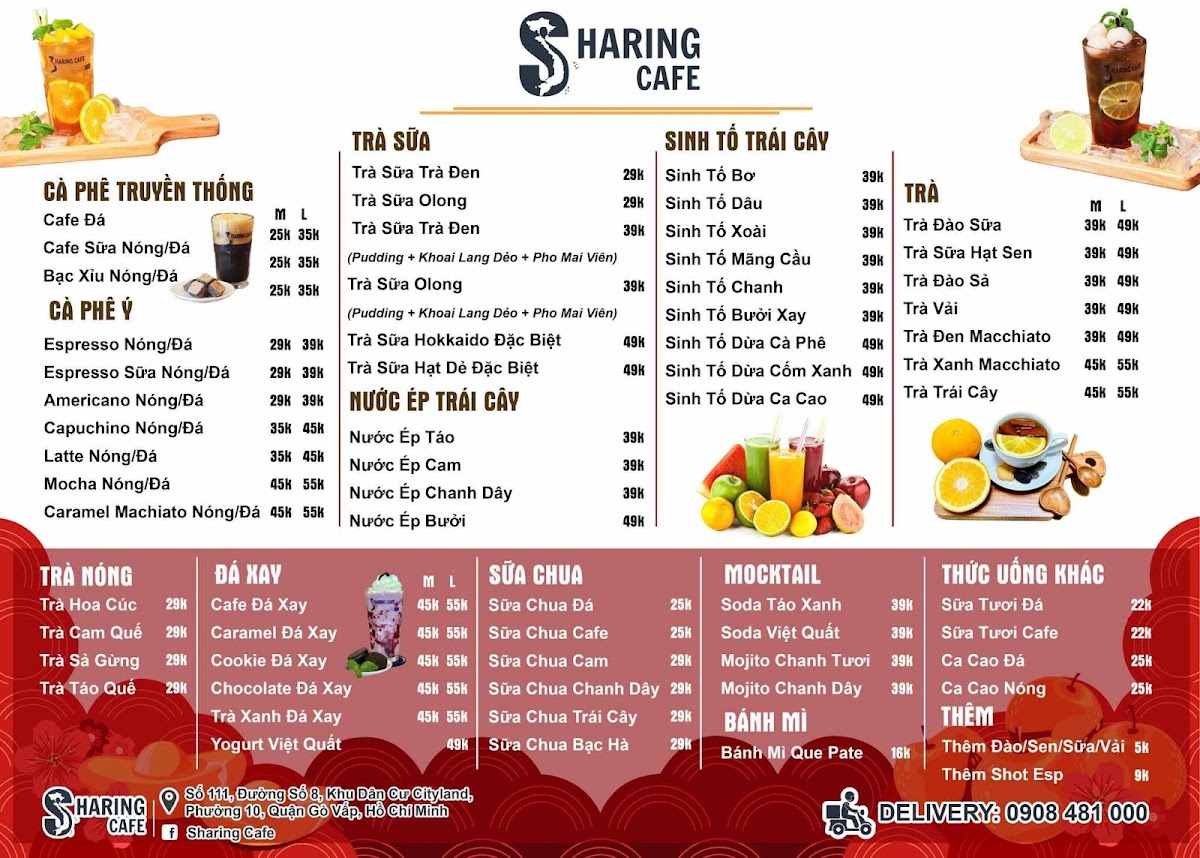 SHARING CAFE

CÀ PHÊ TRUYỀN THỐNG
M L
Cafe Đá 25k 35k
Cafe Sữa Nóng/Đá 25k 35k
Bạc Xỉu Nóng/Đá 25k 35k

CÀ PHÊ Ý
Espresso Nóng/Đá 29k 39k
Espresso Sữa Nóng/Đá 29k 39k
Americano Nóng/Đá 29k 39k
Capuchino Nóng/Đá 35k 45k
Latte Nóng/Đá 35k 45k
Mocha Nóng/Đá 45k 55k
Caramel Machiato Nóng/Đá 45k 55k

TRÀ SỮA
Trà Sữa Trà Đen 29k
Trà Sữa Olong 29k
Trà Sữa Trà Đen 39k
(Pudding + Khoai Lang Dẻo + Pho Mai Viên)
Trà Sữa Olong 39k
(Pudding + Khoai Lang Dẻo + Pho Mai Viên)
Trà Sữa Hokkaido Đặc Biệt 49k
Trà Sữa Hạt Dẻ Đặc Biệt 49k

NƯỚC ÉP TRÁI CÂY
Nước Ép Táo 39k
Nước Ép Cam 39k
Nước Ép Chanh Dây 39k
Nước Ép Bưởi 49k

SINH TỐ TRÁI CÂY
Sinh Tố Bơ 39k
Sinh Tố Dâu 39k
Sinh Tố Xoài 39k
Sinh Tố Mãng Cầu 39k
Sinh Tố Chanh 39k
Sinh Tố Bưởi Xay 39k
Sinh Tố Dừa Cà Phê 49k
Sinh Tố Dừa Cốm Xanh 49k
Sinh Tố Dừa Ca Cao 49k

TRÀ
M L
Trà Đào Sữa 39k 49k
Trà Sữa Hạt Sen 39k 49k
Trà Đào Sả 39k 49k
Trà Vải 39k 49k
Trà Đen Macchiato 39k 49k
Trà Xanh Macchiato 45k 55k
Trà Trái Cây 45k 55k

TRÀ NÓNG
Trà Hoa Cúc 29k
Trà Cam Quế 29k
Trà Sả Gừng 29k
Trà Táo Quế 29k

ĐÁ XAY
M L
Cafe Đá Xay 45k 55k
Caramel Đá Xay 45k 55k
Cookie Đá Xay 45k 55k
Chocolate Đá Xay 45k 55k
Trà Xanh Đá Xay 45k 55k
Yogurt Việt Quất 49k

SỮA CHUA
Sữa Chua Đá 25k
Sữa Chua Cafe 25k
Sữa Chua Cam 29k
Sữa Chua Chanh Dây 29k
Sữa Chua Trái Cây 29k
Sữa Chua Bạc Hà 29k

MOCKTAIL
Soda Táo Xanh 39k
Soda Việt Quất 39k
Mojito Chanh Tươi 39k
Mojito Chanh Dây 39k

BÁNH MÌ
Bánh Mì Que Pate 16k

THỨC UỐNG KHÁC
Sữa Tươi Đá 22k
Sữa Tươi Cafe 22k
Ca Cao Đá 25k
Ca Cao Nóng 25k

THÊM
Thêm Đào/Sen/Sữa/Vải 5k
Thêm Shot Esp 9k

SHARING CAFE
Số 111, Đường Số 8, Khu Dân Cư Cityland, Phường 10, Quận Gò Vấp, Hồ Chí Minh
Sharing Cafe

DELIVERY: 0908 481 000